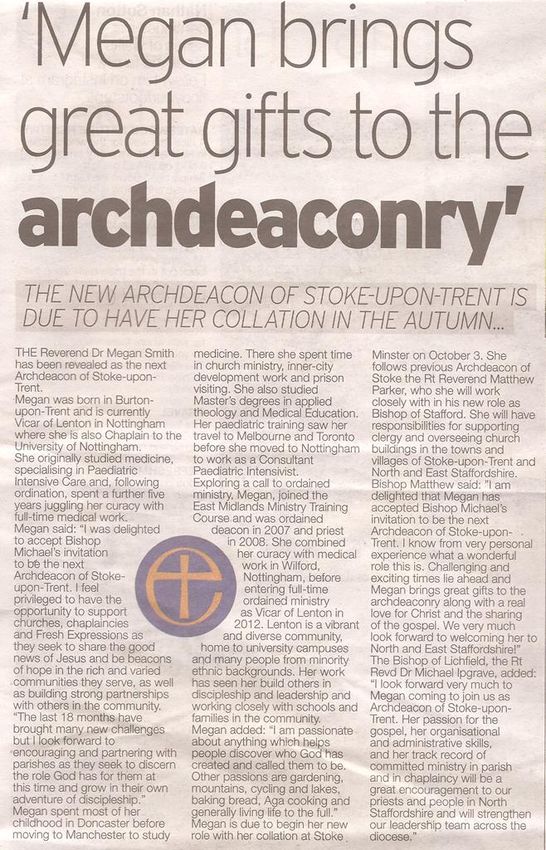 'Megan brings great gifts to the archdeaconry'

THE NEW ARCHDEACON OF STOKE-UPON-TRENT IS DUE TO HAVE HER COLLATION IN THE AUTUMN...

THE Reverend Dr Megan Smith has been revealed as the next Archdeacon of Stoke-upon-Trent.

Megan was born in Burton-upon-Trent and is currently Vicar of Lenton in Nottingham where she is also Chaplain to the University of Nottingham.

She originally studied medicine, specialising in Paediatric Intensive Care and, following ordination, spent a further five years juggling her curacy with full-time medical work.

Megan said: "I was delighted to accept Bishop Michael's invitation to be the next Archdeacon of Stoke-upon-Trent. I feel privileged to have the opportunity to support churches, chaplaincies and Fresh Expressions as they seek to share the good news of Jesus and be beacons of hope in the rich and varied communities they serve, as well as building strong partnerships with others in the community.

"The last 18 months have brought many new challenges but I look forward to encouraging and partnering with parishes as they seek to discern the role God has for them at this time and grow in their own adventure of discipleship."

Megan spent most of her childhood in Doncaster before moving to Manchester to study medicine. There she spent time in church ministry, inner-city development work and prison visiting. She also studied Master's degrees in applied theology and Medical Education. Her paediatric training saw her travel to Melbourne and Toronto before she moved to Nottingham to work as a Consultant Paediatric Intensivist.

Exploring a call to ordained ministry, Megan, joined the East Midlands Ministry Training Course and was ordained deacon in 2007 and priest in 2008. She combined her curacy with medical work in Wilford, Nottingham, before entering full-time ordained ministry as Vicar of Lenton in 2012. Lenton is a vibrant and diverse community, home to university campuses and many people from minority ethnic backgrounds. Her work has seen her build others in discipleship and leadership and working closely with schools and families in the community.

Megan added: "I am passionate about anything which helps people discover who God has created and called them to be. Other passions are gardening, mountains, cycling and lakes, baking bread, Aga cooking and generally living life to the full."

Megan is due to begin her new role with her collation at Stoke Minster on October 3. She follows previous Archdeacon of Stoke the Rt Reverend Matthew Parker, who she will work closely with in his new role as Bishop of Stafford. She will have responsibilities for supporting clergy and overseeing church buildings in the towns and villages of Stoke-upon-Trent and North and East Staffordshire.

Bishop Matthew said: "I am delighted that Megan has accepted Bishop Michael's invitation to be the next Archdeacon of Stoke-upon-Trent. I know from very personal experience what a wonderful role this is. Challenging and exciting times lie ahead and Megan brings great gifts to the archdeaconry along with a real love for Christ and the sharing of the gospel. We very much look forward to welcoming her to North and East Staffordshire!"

The Bishop of Lichfield, the Rt Revd Dr Michael Ipgrave, added: "I look forward very much to Megan coming to join us as Archdeacon of Stoke-upon-Trent. Her passion for the gospel, her organisational and administrative skills, and her track record of committed ministry in parish and in chaplaincy will be a great encouragement to our priests and people in North Staffordshire and will strengthen our leadership team across the diocese."